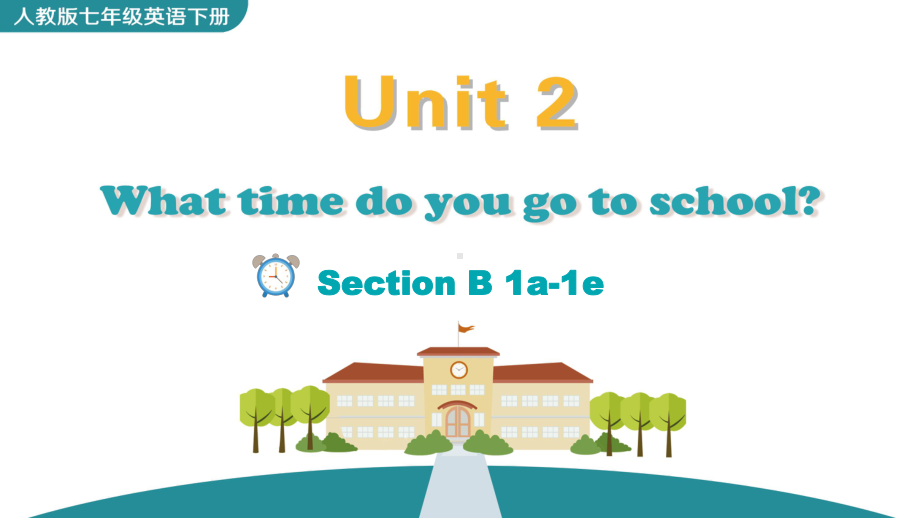 人教版七年级英语下册

Unit 2

What time do you go to school?

Section B 1a-1e